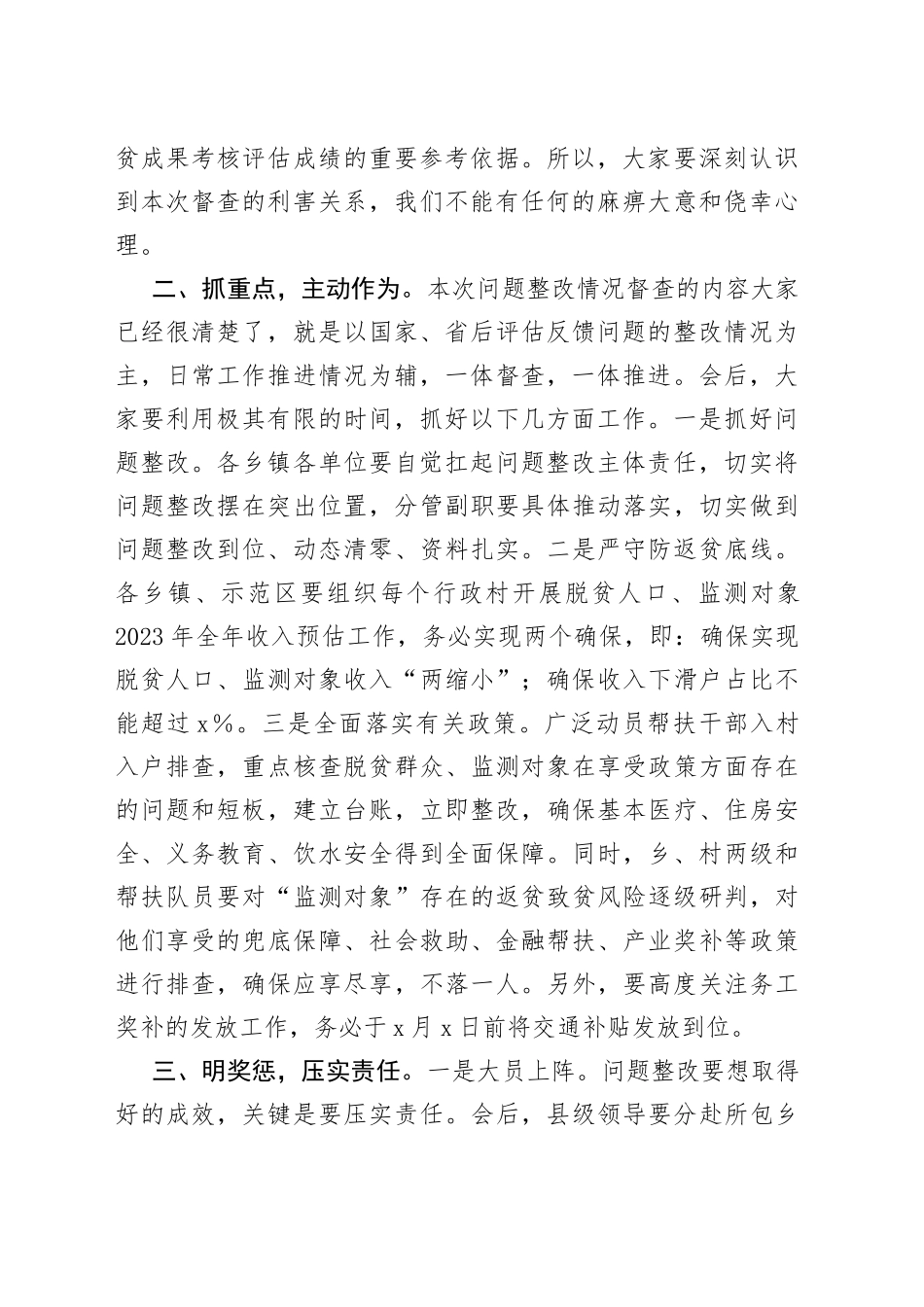 贫成果考核评估成绩的重要参考依据。所以，大家要深刻认识到本次督查的利害关系，我们不能有任何的麻痹大意和侥幸心理。

二、抓重点，主动作为。本次问题整改情况督查的内容大家已经很清楚了，就是以国家、省后评估反馈问题的整改情况为主，日常工作推进情况为辅，一体督查，一体推进。会后，大家要利用极其有限的时间，抓好以下几方面工作。一是抓好问题整改。各乡镇各单位要自觉扛起问题整改主体责任，切实将问题整改摆在突出位置，分管副职要具体推动落实，切实做到问题整改到位、动态清零、资料扎实。二是严守防返贫底线。各乡镇、示范区要组织每个行政村开展脱贫人口、监测对象2023年全年收入预估工作，务必实现两个确保，即：确保实现脱贫人口、监测对象收入“两缩小”；确保收入下滑户占比不能超过x%。三是全面落实有关政策。广泛动员帮扶干部入村入户排查，重点核查脱贫群众、监测对象在享受政策方面存在的问题和短板，建立台账，立即整改，确保基本医疗、住房安全、义务教育、饮水安全得到全面保障。同时，乡、村两级和帮扶队员要对“监测对象”存在的返贫致贫风险逐级研判，对他们享受的兜底保障、社会救助、金融帮扶、产业奖补等政策进行排查，确保应享尽享，不落一人。另外，要高度关注务工奖补的发放工作，务必于x月x日前将交通补贴发放到位。

三、明奖惩，压实责任。一是大员上阵。问题整改要想取得好的成效，关键是要压实责任。会后，县级领导要分赴所包乡